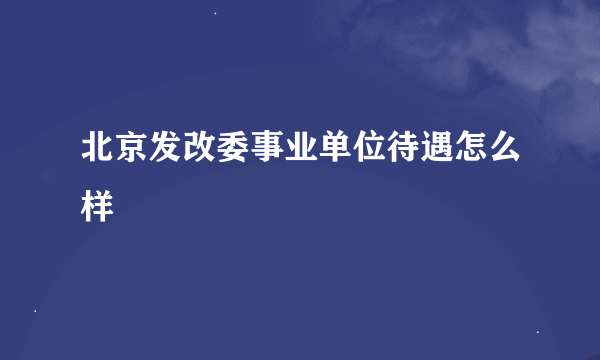 北京发改委事业单位待遇怎么样